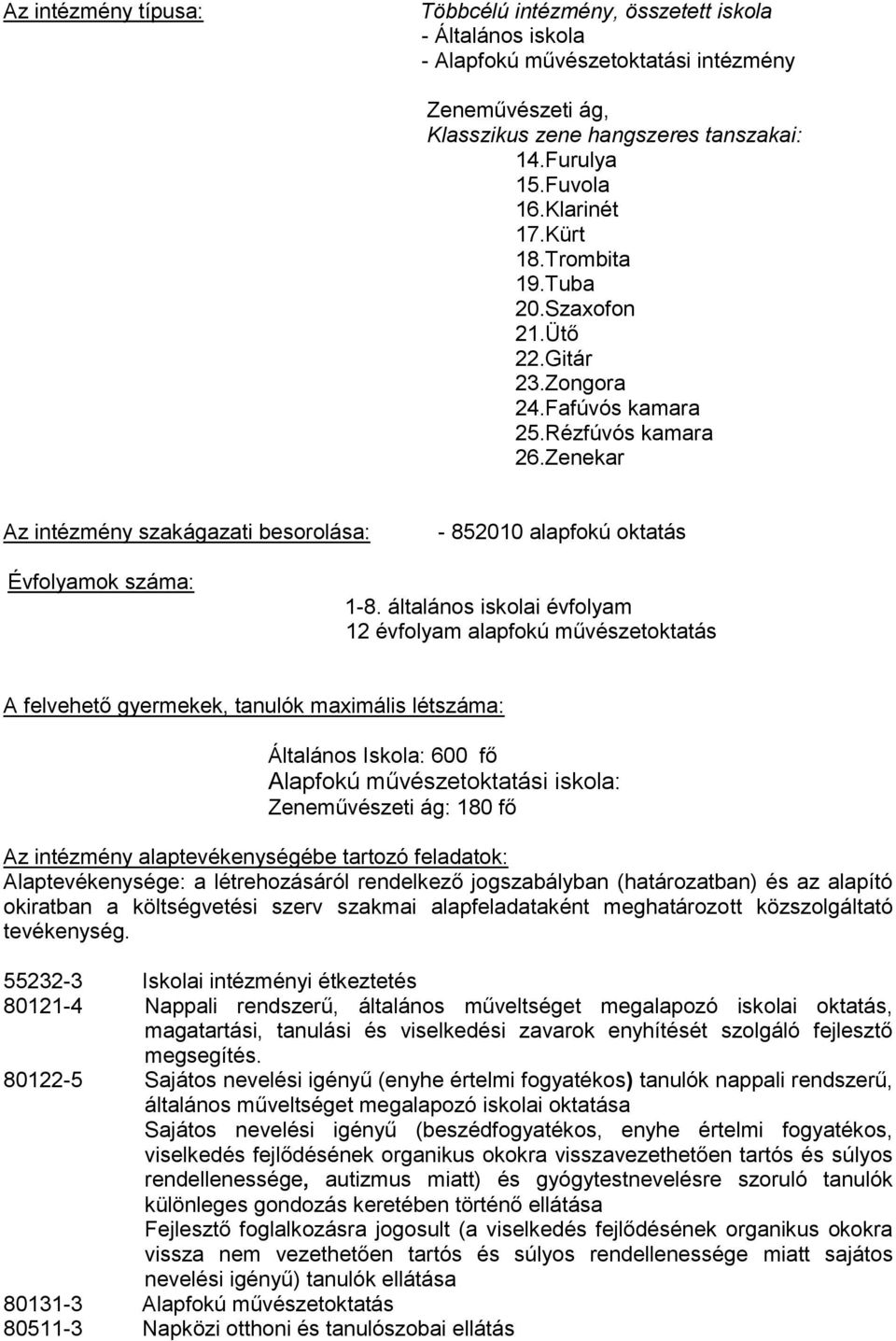 Az intézmény típusa: Többcélú intézmény, összetett iskola
- Általános iskola
- Alapfokú művészetoktatási intézmény

Zeneművészeti ág,
Klasszikus zene hangszeres tanszakai:
14.Furulya
15.Fuvola
16.Klarinét
17.Kürt
18.Trombita
19.Tuba
20.Szaxofon
21.Ütő
22.Gitár
23.Zongora
24.Fafúvós kamara
25.Rézfúvós kamara
26.Zenekar

Az intézmény szakágazati besorolása: - 852010 alapfokú oktatás

Évfolyamok száma:
1-8. általános iskolai évfolyam
12 évfolyam alapfokú művészetoktatás

A felvehető gyermekek, tanulók maximális létszáma:

Általános Iskola: 600 fő
Alapfokú művészetoktatási iskola:
Zeneművészeti ág: 180 fő

Az intézmény alaptevékenységébe tartozó feladatok:
Alaptevékenysége: a létrehozásáról rendelkező jogszabályban (határozatban) és az alapító okiratban a költségvetési szerv szakmai alapfeladataként meghatározott közszolgáltató tevékenység.

55232-3 Iskolai intézményi étkeztetés
80121-4 Nappali rendszerű, általános műveltséget megalapozó iskolai oktatás, magatartási, tanulási és viselkedési zavarok enyhítését szolgáló fejlesztő megsegítés.
80122-5 Sajátos nevelési igényű (enyhe értelmi fogyatékos) tanulók nappali rendszerű, általános műveltséget megalapozó iskolai oktatása
Sajátos nevelési igényű (beszédfogyatékos, enyhe értelmi fogyatékos, viselkedés fejlődésének organikus okokra visszavezethetően tartós és súlyos rendellenessége, autizmus miatt) és gyógytestnevelésre szoruló tanulók különleges gondozás keretében történő ellátása
Fejlesztő foglalkozásra jogosult (a viselkedés fejlődésének organikus okokra vissza nem vezethetően tartós és súlyos rendellenessége miatt sajátos nevelési igényű) tanulók ellátása
80131-3 Alapfokú művészetoktatás
80511-3 Napközi otthoni és tanulószobai ellátás